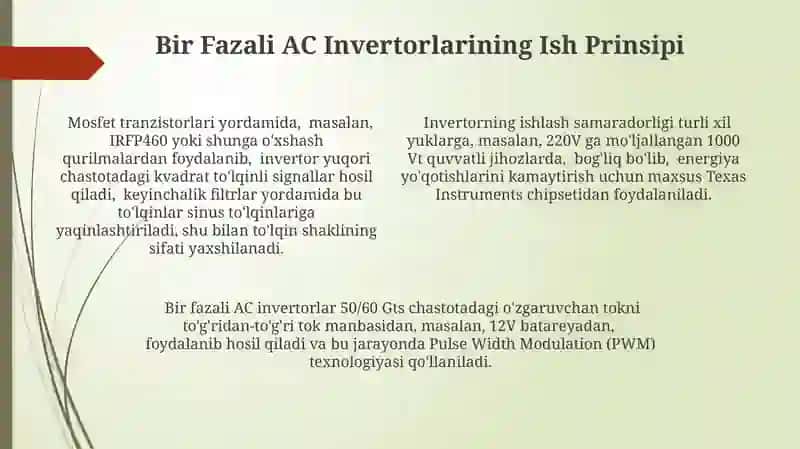 Bir Fazali AC Invertorlarining Ish Prinsipi

Mosfet tranzistorlari yordamida, masalan, IRFP460 yoki shunga o'xshash qurilmalardan foydalanib, invertor yuqori chastotadagi kvadrat to'lqinli signallar hosil qiladi, keyinchalik filtrlar yordamida bu to'lqinlar sinus to'lqinlariga yaqinlashtiriladi, shu bilan to'lqin shaklining sifati yaxshilanadi.

Invertorning ishlash samaradorligi turli xil yuklarga, masalan, 220V ga mo'ljallangan 1000 Vt quvvatli jihozlarda, bog'liq bo'lib, energiya yo'qotishlarini kamaytirish uchun maxsus Texas Instruments chipsetidan foydalaniladi.

Bir fazali AC invertorlar 50/60 Gts chastotadagi o'zgaruvchan tokni to'g'ridan-to'g'ri tok manbasidan, masalan, 12V batareyadan, foydalanib hosil qiladi va bu jarayonda Pulse Width Modulation (PWM) texnologiyasi qo'llaniladi.